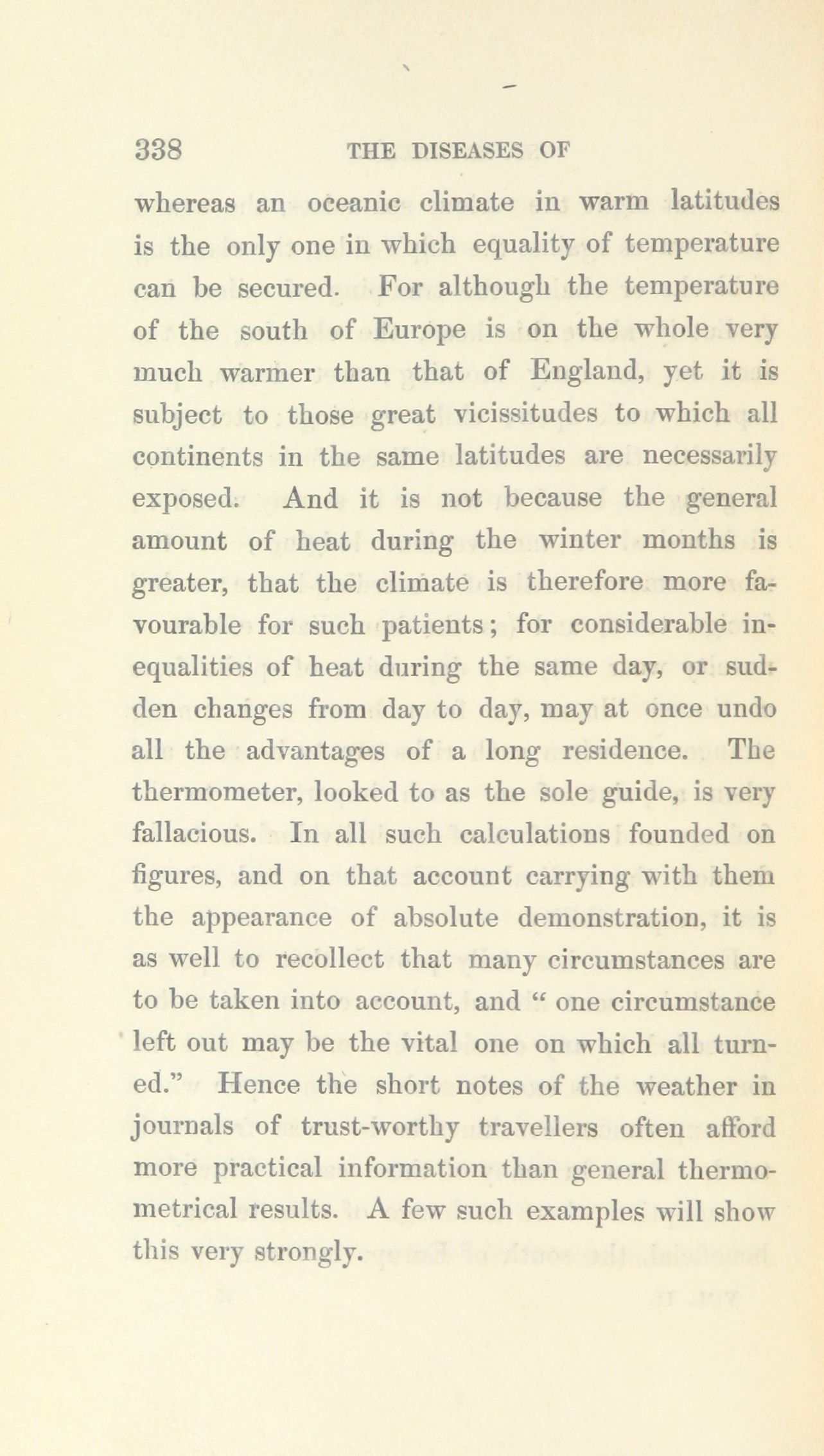 338 THE DISEASES OF

whereas an oceanic climate in warm latitudes is the only one in which equality of temperature can be secured. For although the temperature of the south of Europe is on the whole very much warmer than that of England, yet it is subject to those great vicissitudes to which all continents in the same latitudes are necessarily exposed. And it is not because the general amount of heat during the winter months is greater, that the climate is therefore more favourable for such patients; for considerable inequalities of heat during the same day, or sudden changes from day to day, may at once undo all the advantages of a long residence. The thermometer, looked to as the sole guide, is very fallacious. In all such calculations founded on figures, and on that account carrying with them the appearance of absolute demonstration, it is as well to recollect that many circumstances are to be taken into account, and "one circumstance left out may be the vital one on which all turned." Hence the short notes of the weather in journals of trust-worthy travellers often afford more practical information than general thermometrical results. A few such examples will show this very strongly.